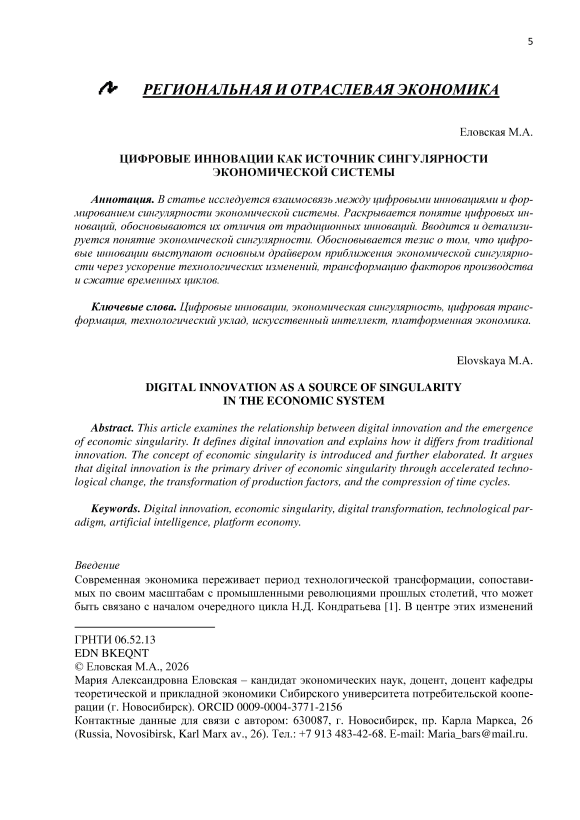 5

РЕГИОНАЛЬНАЯ И ОТРАСЛЕВАЯ ЭКОНОМИКА

Еловская М.А.

ЦИФРОВЫЕ ИННОВАЦИИ КАК ИСТОЧНИК СИНГУЛЯРНОСТИ ЭКОНОМИЧЕСКОЙ СИСТЕМЫ

Аннотация. В статье исследуется взаимосвязь между цифровыми инновациями и формированием сингулярности экономической системы. Раскрывается понятие цифровых инноваций, обосновываются их отличия от традиционных инноваций. Вводится и детализируется понятие экономической сингулярности. Обосновывается тезис о том, что цифровые инновации выступают основным драйвером приближения экономической сингулярности через ускорение технологических изменений, трансформацию факторов производства и сжатие временных циклов.

Ключевые слова. Цифровые инновации, экономическая сингулярность, цифровая трансформация, технологический уклад, искусственный интеллект, платформенная экономика.

Elovskaya M.A.

DIGITAL INNOVATION AS A SOURCE OF SINGULARITY IN THE ECONOMIC SYSTEM

Abstract. This article examines the relationship between digital innovation and the emergence of economic singularity. It defines digital innovation and explains how it differs from traditional innovation. The concept of economic singularity is introduced and further elaborated. It argues that digital innovation is the primary driver of economic singularity through accelerated technological change, the transformation of production factors, and the compression of time cycles.

Keywords. Digital innovation, economic singularity, digital transformation, technological paradigm, artificial intelligence, platform economy.

Введение
Современная экономика переживает период технологической трансформации, сопоставимых по своим масштабам с промышленными революциями прошлых столетий, что может быть связано с началом очередного цикла Н.Д. Кондратьева [1]. В центре этих изменений

ГРНТИ 06.52.13
EDN BKEQNT
© Еловская М.А., 2026
Мария Александровна Еловская – кандидат экономических наук, доцент, доцент кафедры теоретической и прикладной экономики Сибирского университета потребительской кооперации (г. Новосибирск). ORCID 0009-0004-3771-2156
Контактные данные для связи с автором: 630087, г. Новосибирск, пр. Карла Маркса, 26 (Russia, Novosibirsk, Karl Marx av., 26). Тел.: +7 913 483-42-68. E-mail: Maria_bars@mail.ru.